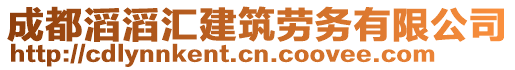 成都滔滔汇建筑劳务有限公司
http://cdlynnkent.cn.coovee.com